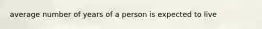 average number of years of a person is expected to live